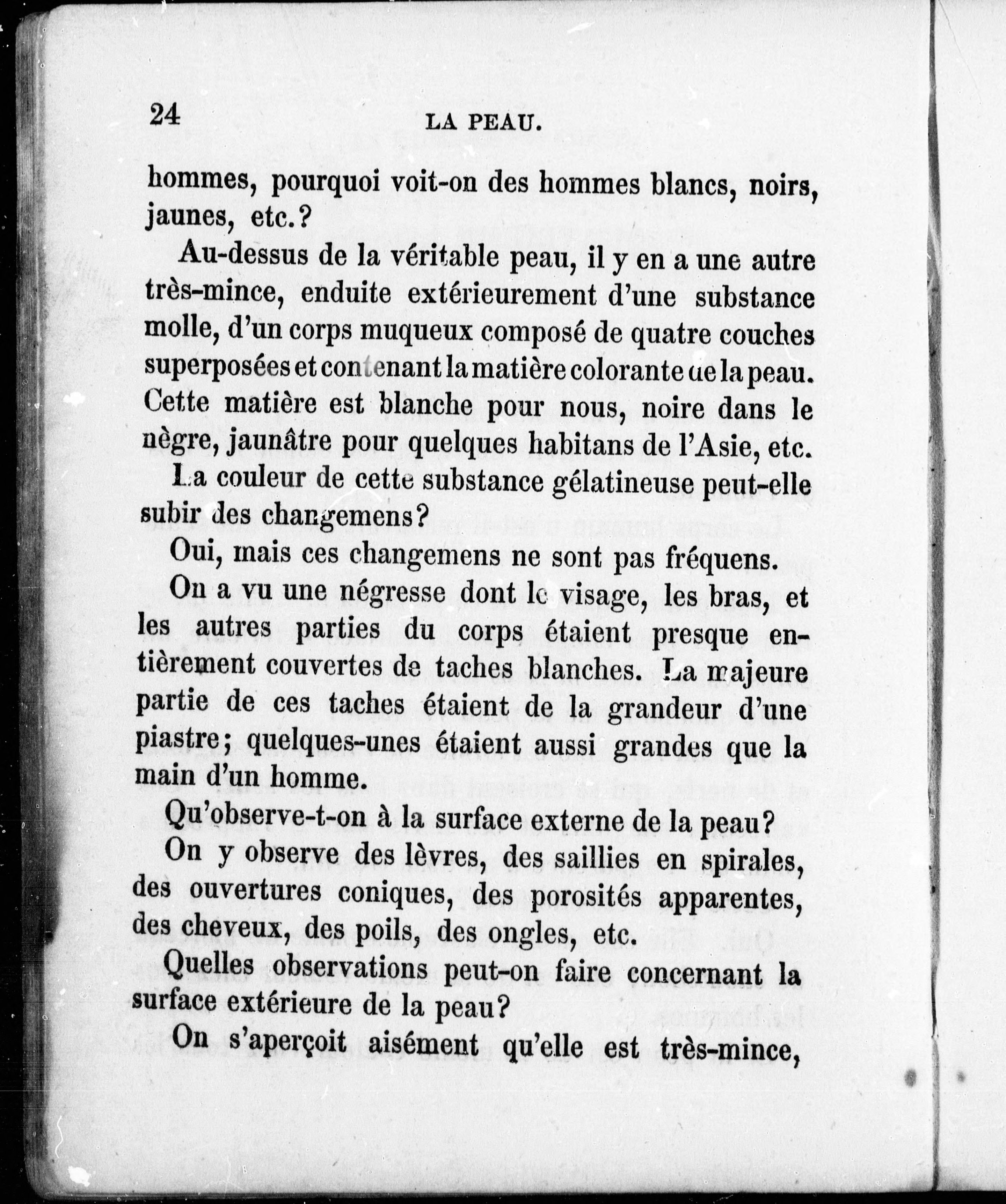 24 LA PEAU.

hommes, pourquoi voit-on des hommes blancs, noirs, jaunes, etc.?

Au-dessus de la véritable peau, il y en a une autre très-mince, enduite extérieurement d'une substance molle, d'un corps muqueux composé de quatre couches superposées et contenant la matière colorante de la peau. Cette matière est blanche pour nous, noire dans le nègre, jaunâtre pour quelques habitans de l'Asie, etc.

La couleur de cette substance gélatineuse peut-elle subir des changemens?

Oui, mais ces changemens ne sont pas fréquens.

On a vu une négresse dont le visage, les bras, et les autres parties du corps étaient presque entièrement couvertes de taches blanches. La majeure partie de ces taches étaient de la grandeur d'une piastre; quelques-unes étaient aussi grandes que la main d'un homme.

Qu'observe-t-on à la surface externe de la peau?

On y observe des lèvres, des saillies en spirales, des ouvertures coniques, des porosités apparentes, des cheveux, des poils, des ongles, etc.

Quelles observations peut-on faire concernant la surface extérieure de la peau?

On s'aperçoit aisément qu'elle est très-mince,